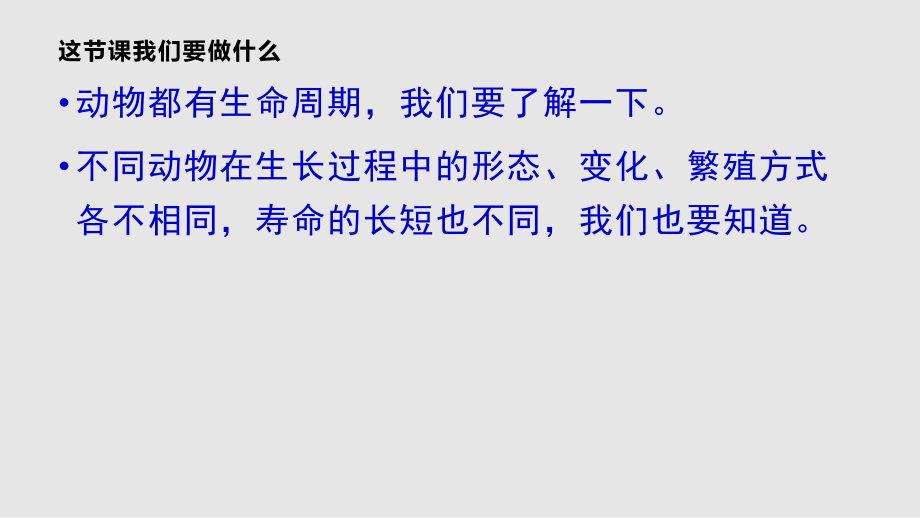 这节课我们要做什么

• 动物都有生命周期，我们要了解一下。

• 不同动物在生长过程中的形态、变化、繁殖方式各不相同，寿命的长短也不同，我们也要知道。